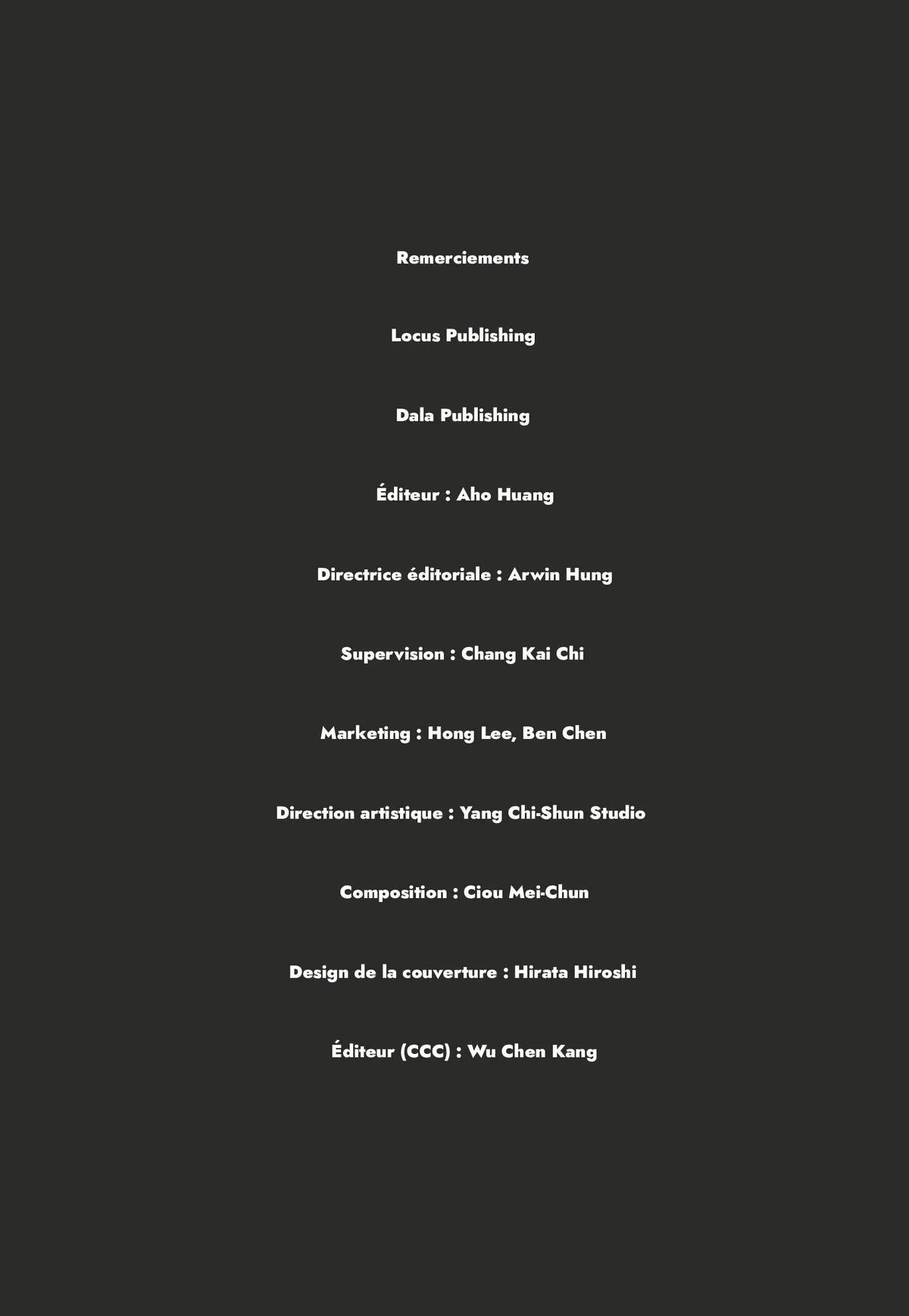 Remerciements

Locus Publishing

Dala Publishing

Éditeur : Aho Huang

Directrice éditoriale : Arwin Hung

Supervision : Chang Kai Chi

Marketing : Hong Lee, Ben Chen

Direction artistique : Yang Chi-Shun Studio

Composition : Ciou Mei-Chun

Design de la couverture : Hirata Hiroshi

Éditeur (CCC) : Wu Chen Kang